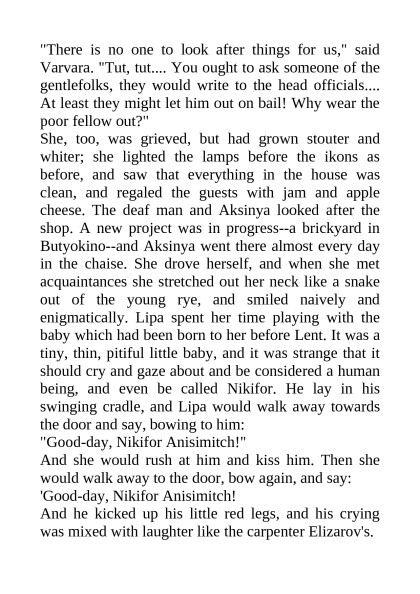 "There is no one to look after things for us," said Varvara. "Tut, tut.... You ought to ask someone of the gentlefolks, they would write to the head officials.... At least they might let him out on bail! Why wear the poor fellow out?"

She, too, was grieved, but had grown stouter and whiter; she lighted the lamps before the ikons as before, and saw that everything in the house was clean, and regaled the guests with jam and apple cheese. The deaf man and Aksinya looked after the shop. A new project was in progress--a brickyard in Butyokino--and Aksinya went there almost every day in the chaise. She drove herself, and when she met acquaintances she stretched out her neck like a snake out of the young rye, and smiled naively and enigmatically. Lipa spent her time playing with the baby which had been born to her before Lent. It was a tiny, thin, pitiful little baby, and it was strange that it should cry and gaze about and be considered a human being, and even be called Nikifor. He lay in his swinging cradle, and Lipa would walk away towards the door and say, bowing to him:

"Good-day, Nikifor Anisimitch!"

And she would rush at him and kiss him. Then she would walk away to the door, bow again, and say:

'Good-day, Nikifor Anisimitch!

And he kicked up his little red legs, and his crying was mixed with laughter like the carpenter Elizarov's.